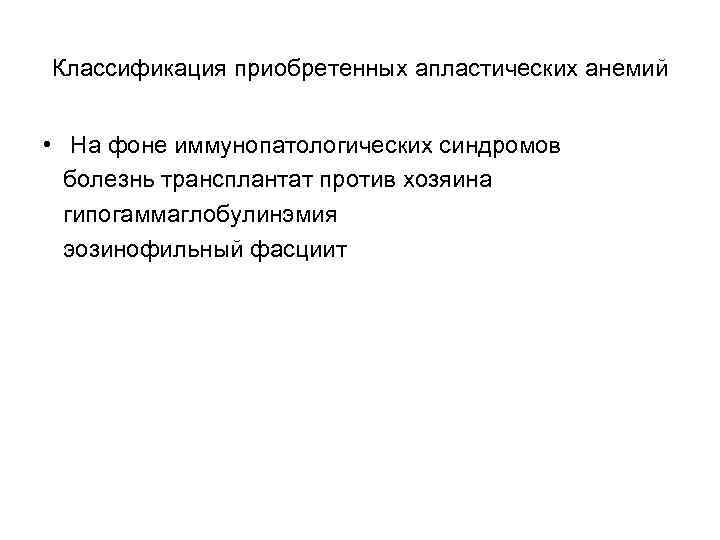 Классификация приобретенных апластических анемий

• На фоне иммунопатологических синдромов
болезнь трансплантат против хозяина
гипогаммаглобулинэмия
эозинофильный фасциит